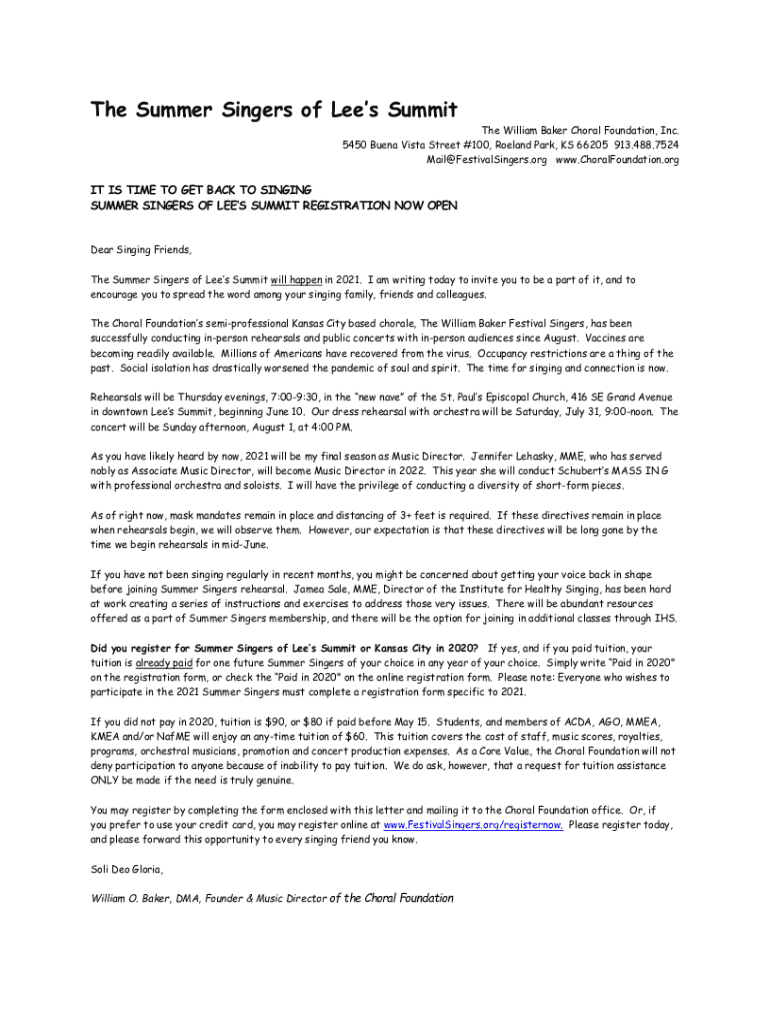 The Summer Singers of Lee's Summit

The William Baker Choral Foundation, Inc.
5450 Buena Vista Street #100, Roeland Park, KS 66205 913.488.7524
Mail@FestivalSingers.org www.ChoralFoundation.org

IT IS TIME TO GET BACK TO SINGING
SUMMER SINGERS OF LEE'S SUMMIT REGISTRATION NOW OPEN

Dear Singing Friends,

The Summer Singers of Lee's Summit will happen in 2021. I am writing today to invite you to be a part of it, and to encourage you to spread the word among your singing family, friends and colleagues.

The Choral Foundation's semi-professional Kansas City based chorale, The William Baker Festival Singers, has been successfully conducting in-person rehearsals and public concerts with in-person audiences since August. Vaccines are becoming readily available. Millions of Americans have recovered from the virus. Occupancy restrictions are a thing of the past. Social isolation has drastically worsened the pandemic of soul and spirit. The time for singing and connection is now.

Rehearsals will be Thursday evenings, 7:00-9:30, in the "new nave" of the St. Paul's Episcopal Church, 416 SE Grand Avenue in downtown Lee's Summit, beginning June 10. Our dress rehearsal with orchestra will be Saturday, July 31, 9:00-noon. The concert will be Sunday afternoon, August 1, at 4:00 PM.

As you have likely heard by now, 2021 will be my final season as Music Director. Jennifer Lehasky, MME, who has served nobly as Associate Music Director, will become Music Director in 2022. This year she will conduct Schubert's MASS IN G with professional orchestra and soloists. I will have the privilege of conducting a diversity of short-form pieces.

As of right now, mask mandates remain in place and distancing of 3+ feet is required. If these directives remain in place when rehearsals begin, we will observe them. However, our expectation is that these directives will be long gone by the time we begin rehearsals in mid-June.

If you have not been singing regularly in recent months, you might be concerned about getting your voice back in shape before joining Summer Singers rehearsal. Jamea Sale, MME, Director of the Institute for Healthy Singing, has been hard at work creating a series of instructions and exercises to address those very issues. There will be abundant resources offered as a part of Summer Singers membership, and there will be the option for joining in additional classes through IHS.

Did you register for Summer Singers of Lee's Summit or Kansas City in 2020? If yes, and if you paid tuition, your tuition is already paid for one future Summer Singers of your choice in any year of your choice. Simply write "Paid in 2020" on the registration form, or check the "Paid in 2020" on the online registration form. Please note: Everyone who wishes to participate in the 2021 Summer Singers must complete a registration form specific to 2021.

If you did not pay in 2020, tuition is $90, or $80 if paid before May 15. Students, and members of ACDA, AGO, MMEA, KMEA and/or NafME will enjoy an any-time tuition of $60. This tuition covers the cost of staff, music scores, royalties, programs, orchestral musicians, promotion and concert production expenses. As a Core Value, the Choral Foundation will not deny participation to anyone because of inability to pay tuition. We do ask, however, that a request for tuition assistance ONLY be made if the need is truly genuine.

You may register by completing the form enclosed with this letter and mailing it to the Choral Foundation office. Or, if you prefer to use your credit card, you may register online at www.FestivalSingers.org/registernow. Please register today, and please forward this opportunity to every singing friend you know.

Soli Deo Gloria,

William O. Baker, DMA, Founder & Music Director of the Choral Foundation